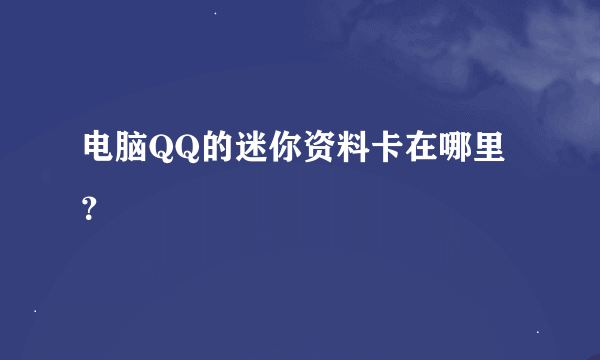 电脑QQ的迷你资料卡在哪里?